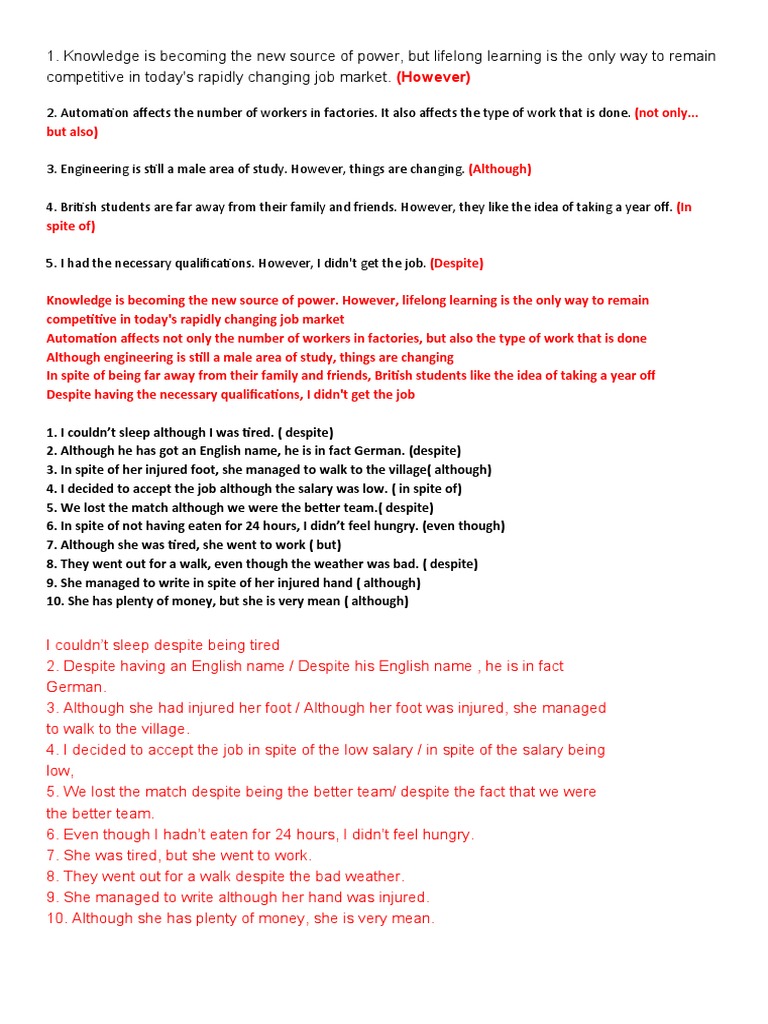 1. Knowledge is becoming the new source of power, but lifelong learning is the only way to remain competitive in today's rapidly changing job market. (However)

2. Automation affects the number of workers in factories. It also affects the type of work that is done. (not only... but also)

3. Engineering is still a male area of study. However, things are changing. (Although)

4. British students are far away from their family and friends. However, they like the idea of taking a year off. (In spite of)

5. I had the necessary qualifications. However, I didn't get the job. (Despite)

Knowledge is becoming the new source of power. However, lifelong learning is the only way to remain competitive in today's rapidly changing job market
Automation affects not only the number of workers in factories, but also the type of work that is done
Although engineering is still a male area of study, things are changing
In spite of being far away from their family and friends, British students like the idea of taking a year off
Despite having the necessary qualifications, I didn't get the job

1. I couldn't sleep although I was tired. ( despite)
2. Although he has got an English name, he is in fact German. (despite)
3. In spite of her injured foot, she managed to walk to the village( although)
4. I decided to accept the job although the salary was low. ( in spite of)
5. We lost the match although we were the better team.( despite)
6. In spite of not having eaten for 24 hours, I didn't feel hungry. (even though)
7. Although she was tired, she went to work ( but)
8. They went out for a walk, even though the weather was bad. ( despite)
9. She managed to write in spite of her injured hand ( although)
10. She has plenty of money, but she is very mean ( although)

I couldn't sleep despite being tired
2. Despite having an English name / Despite his English name , he is in fact German.
3. Although she had injured her foot / Although her foot was injured, she managed to walk to the village.
4. I decided to accept the job in spite of the low salary / in spite of the salary being low,
5. We lost the match despite being the better team/ despite the fact that we were the better team.
6. Even though I hadn't eaten for 24 hours, I didn't feel hungry.
7. She was tired, but she went to work.
8. They went out for a walk despite the bad weather.
9. She managed to write although her hand was injured.
10. Although she has plenty of money, she is very mean.